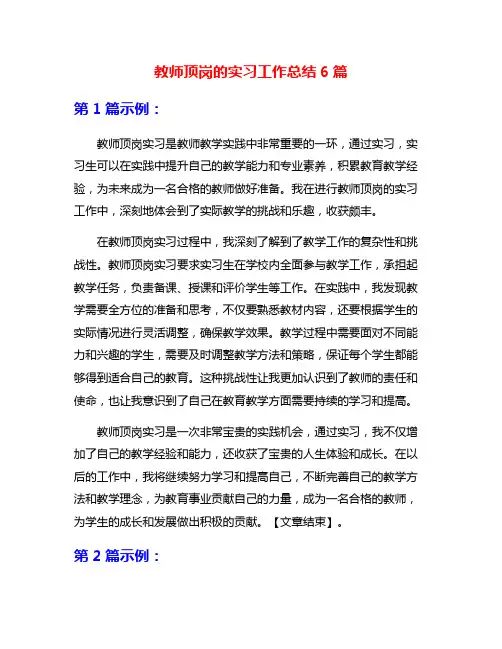 教师顶岗的实习工作总结 6 篇

第 1 篇示例：

教师顶岗实习是教师教学实践中非常重要的一环，通过实习，实习生可以在实践中提升自己的教学能力和专业素养，积累教育教学经验，为未来成为一名合格的教师做好准备。我在进行教师顶岗的实习工作中，深刻地体会到了实际教学的挑战和乐趣，收获颇丰。

在教师顶岗实习过程中，我深刻了解到了教学工作的复杂性和挑战性。教师顶岗实习要求实习生在学校内全面参与教学工作，承担起教学任务，负责备课、授课和评价学生等工作。在实践中，我发现教学需要全方位的准备和思考，不仅要熟悉教材内容，还要根据学生的实际情况进行灵活调整，确保教学效果。教学过程中需要面对不同能力和兴趣的学生，需要及时调整教学方法和策略，保证每个学生都能够得到适合自己的教育。这种挑战性让我更加认识到了教师的责任和使命，也让我意识到了自己在教育教学方面需要持续的学习和提高。

教师顶岗实习是一次非常宝贵的实践机会，通过实习，我不仅增加了自己的教学经验和能力，还收获了宝贵的人生体验和成长。在以后的工作中，我将继续努力学习和提高自己，不断完善自己的教学方法和教学理念，为教育事业贡献自己的力量，成为一名合格的教师，为学生的成长和发展做出积极的贡献。【文章结束】。

第 2 篇示例：